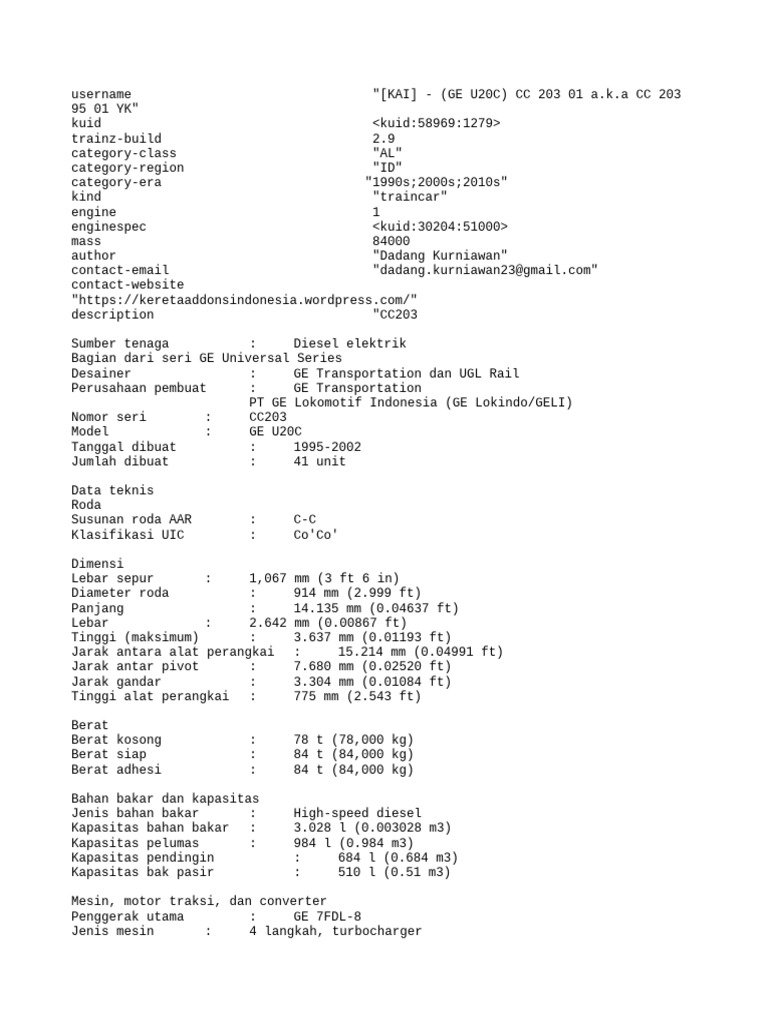 username "[KAI] - (GE U20C) CC 203 01 a.k.a CC 203 95 01 YK"
kuid <kuid:58969:1279>
trainz-build 2.9
category-class "AL"
category-region "ID"
category-era "1990s;2000s;2010s"
kind "traincar"
engine 1
enginespec <kuid:30204:51000>
mass 84000
author "Dadang Kurniawan"
contact-email "dadang.kurniawan23@gmail.com"
contact-website "https://keretaaddonsindonesia.wordpress.com/"
description "CC203

Sumber tenaga : Diesel elektrik
Bagian dari seri GE Universal Series
Desainer : GE Transportation dan UGL Rail
Perusahaan pembuat : GE Transportation
PT GE Lokomotif Indonesia (GE Lokindo/GELI)
Nomor seri : CC203
Model : GE U20C
Tanggal dibuat : 1995-2002
Jumlah dibuat : 41 unit

Data teknis
Roda
Susunan roda AAR : C-C
Klasifikasi UIC : Co'Co'

Dimensi
Lebar sepur : 1,067 mm (3 ft 6 in)
Diameter roda : 914 mm (2.999 ft)
Panjang : 14.135 mm (0.04637 ft)
Lebar : 2.642 mm (0.00867 ft)
Tinggi (maksimum) : 3.637 mm (0.01193 ft)
Jarak antara alat perangkai : 15.214 mm (0.04991 ft)
Jarak antar pivot : 7.680 mm (0.02520 ft)
Jarak gandar : 3.304 mm (0.01084 ft)
Tinggi alat perangkai : 775 mm (2.543 ft)

Berat
Berat kosong : 78 t (78,000 kg)
Berat siap : 84 t (84,000 kg)
Berat adhesi : 84 t (84,000 kg)

Bahan bakar dan kapasitas
Jenis bahan bakar : High-speed diesel
Kapasitas bahan bakar : 3.028 l (0.003028 m3)
Kapasitas pelumas : 984 l (0.984 m3)
Kapasitas pendingin : 684 l (0.684 m3)
Kapasitas bak pasir : 510 l (0.51 m3)

Mesin, motor traksi, dan converter
Penggerak utama : GE 7FDL-8
Jenis mesin : 4 langkah, turbocharger